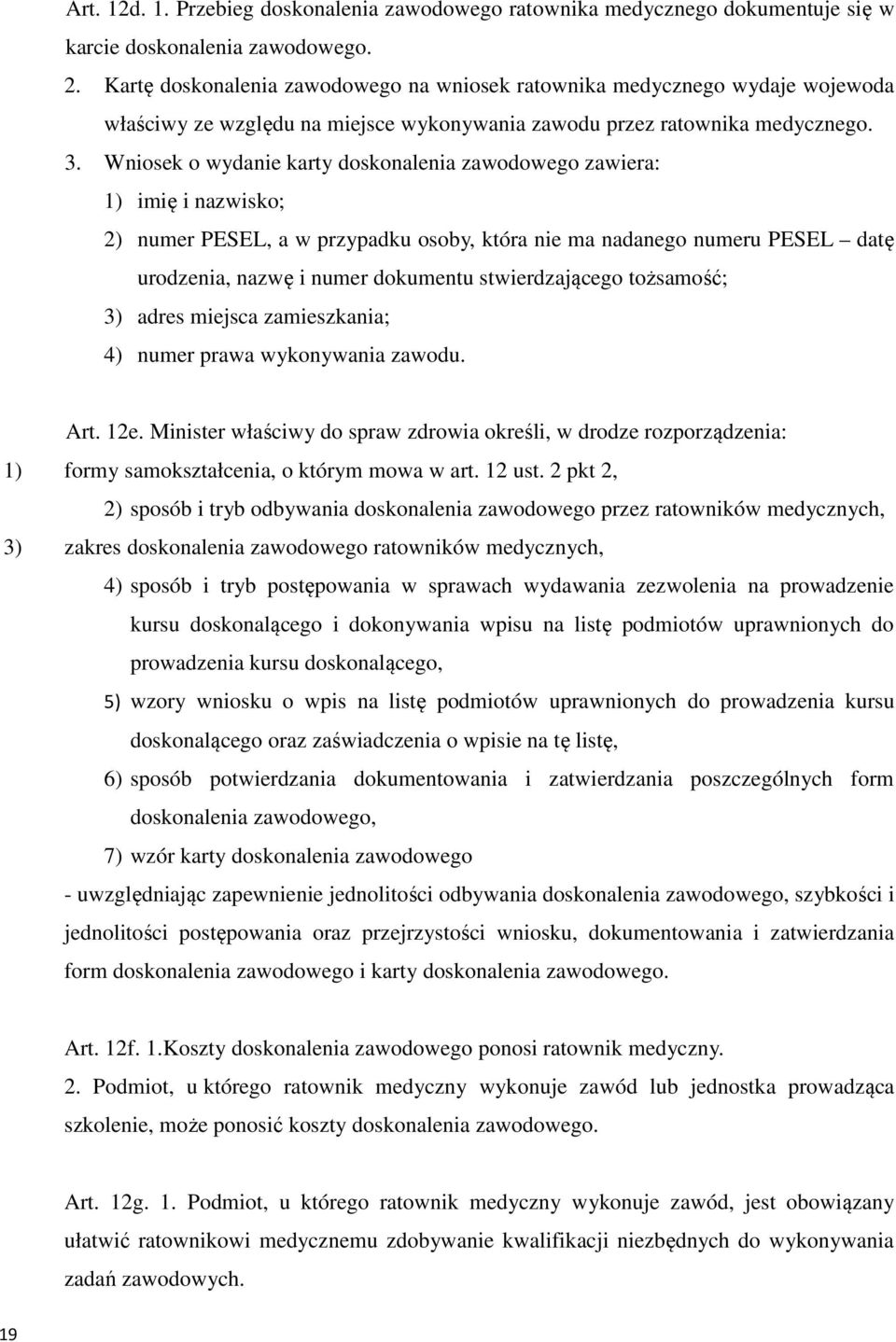 Art. 12d. 1. Przebieg doskonalenia zawodowego ratownika medycznego dokumentuje się w karcie doskonalenia zawodowego.

2. Kartę doskonalenia zawodowego na wniosek ratownika medycznego wydaje wojewoda właściwy ze względu na miejsce wykonywania zawodu przez ratownika medycznego.

3. Wniosek o wydanie karty doskonalenia zawodowego zawiera:

1) imię i nazwisko;

2) numer PESEL, a w przypadku osoby, która nie ma nadanego numeru PESEL – datę urodzenia, nazwę i numer dokumentu stwierdzającego tożsamość;

3) adres miejsca zamieszkania;

4) numer prawa wykonywania zawodu.

Art. 12e. Minister właściwy do spraw zdrowia określi, w drodze rozporządzenia:

1) formy samokształcenia, o którym mowa w art. 12 ust. 2 pkt 2,

2) sposób i tryb odbywania doskonalenia zawodowego przez ratowników medycznych,

3) zakres doskonalenia zawodowego ratowników medycznych,

4) sposób i tryb postępowania w sprawach wydawania zezwolenia na prowadzenie kursu doskonalącego i dokonywania wpisu na listę podmiotów uprawnionych do prowadzenia kursu doskonalącego,

5) wzory wniosku o wpis na listę podmiotów uprawnionych do prowadzenia kursu doskonalącego oraz zaświadczenia o wpisie na tę listę,

6) sposób potwierdzania dokumentowania i zatwierdzania poszczególnych form doskonalenia zawodowego,

7) wzór karty doskonalenia zawodowego

- uwzględniając zapewnienie jednolitości odbywania doskonalenia zawodowego, szybkości i jednolitości postępowania oraz przejrzystości wniosku, dokumentowania i zatwierdzania form doskonalenia zawodowego i karty doskonalenia zawodowego.

Art. 12f. 1.Koszty doskonalenia zawodowego ponosi ratownik medyczny.

2. Podmiot, u którego ratownik medyczny wykonuje zawód lub jednostka prowadząca szkolenie, może ponosić koszty doskonalenia zawodowego.

Art. 12g. 1. Podmiot, u którego ratownik medyczny wykonuje zawód, jest obowiązany ułatwić ratownikowi medycznemu zdobywanie kwalifikacji niezbędnych do wykonywania zadań zawodowych.

19